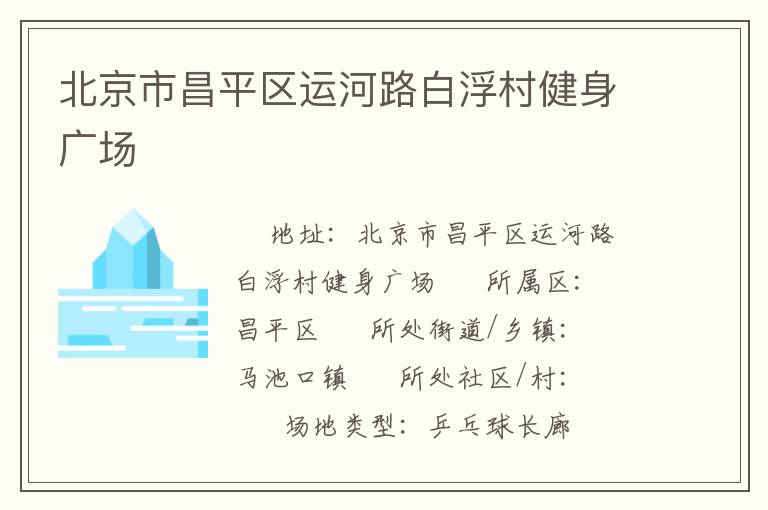 北京市昌平区运河路白浮村健身广场

地址：北京市昌平区运河路白浮村健身广场　所属区：昌平区　所处街道/乡镇：马池口镇　所处社区/村：　场地类型：乒乓球长廊